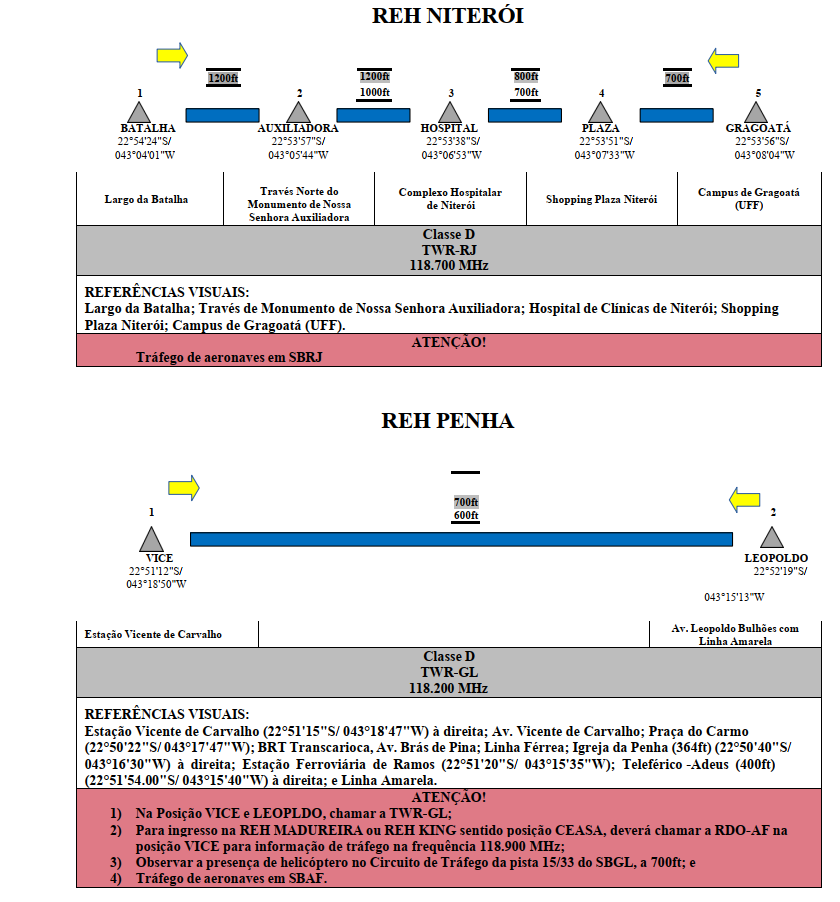 REH NITERÓI

1200ft

1200ft
1000ft

800ft
700ft

700ft

1
BATALHA
22°54'24"S/
043°04'01"W

2
AUXILIADORA
22°53'57"S/
043°05'44"W

3
HOSPITAL
22°53'38"S/
043°06'53"W

4
PLAZA
22°53'51"S/
043°07'33"W

5
GRAGOATÁ
22°53'56"S/
043°08'04"W

| Largo da Batalha | Través Norte do Monumento de Nossa Senhora Auxiliadora | Complexo Hospitalar de Niterói | Shopping Plaza Niterói | Campus de Gragoatá (UFF) |
|---|---|---|---|---|

Classe D
TWR-RJ
118.700 MHz

REFERÊNCIAS VISUAIS:
Largo da Batalha; Través de Monumento de Nossa Senhora Auxiliadora; Hospital de Clínicas de Niterói; Shopping Plaza Niterói; Campus de Gragoatá (UFF).

ATENÇÃO!
Tráfego de aeronaves em SBRJ

REH PENHA

700ft
600ft

1
VICE
22°51'12"S/
043°18'50"W

2
LEOPOLDO
22°52'19"S/
043°15'13"W

| Estação Vicente de Carvalho | | Av. Leopoldo Bulhões com Linha Amarela |
|---|---|---|

Classe D
TWR-GL
118.200 MHz

REFERÊNCIAS VISUAIS:
Estação Vicente de Carvalho (22°51'15"S/ 043°18'47"W) à direita; Av. Vicente de Carvalho; Praça do Carmo (22°50'22"S/ 043°17'47"W); BRT Transcarioca, Av. Brás de Pina; Linha Férrea; Igreja da Penha (364ft) (22°50'40"S/ 043°16'30"W) à direita; Estação Ferroviária de Ramos (22°51'20"S/ 043°15'35"W); Teleférico -Adeus (400ft) (22°51'54.00"S/ 043°15'40"W) à direita; e Linha Amarela.

ATENÇÃO!
1) Na Posição VICE e LEOPLDO, chamar a TWR-GL;
2) Para ingresso na REH MADUREIRA ou REH KING sentido posição CEASA, deverá chamar a RDO-AF na posição VICE para informação de tráfego na frequência 118.900 MHz;
3) Observar a presença de helicóptero no Circuito de Tráfego da pista 15/33 do SBGL, a 700ft; e
4) Tráfego de aeronaves em SBAF.